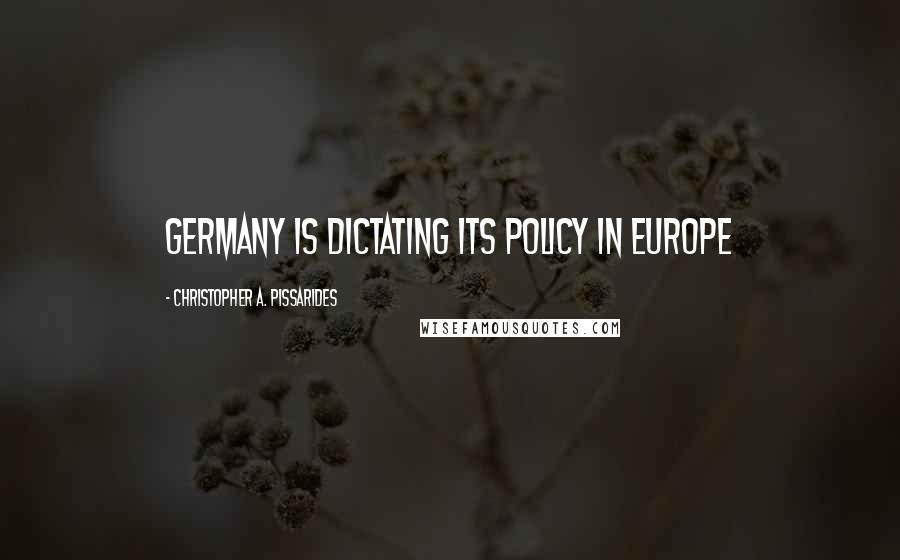 GERMANY IS DICTATING ITS POLICY IN EUROPE

- CHRISTOPHER A. PISSARIDES

WISEFAMOUSQUOTES.COM